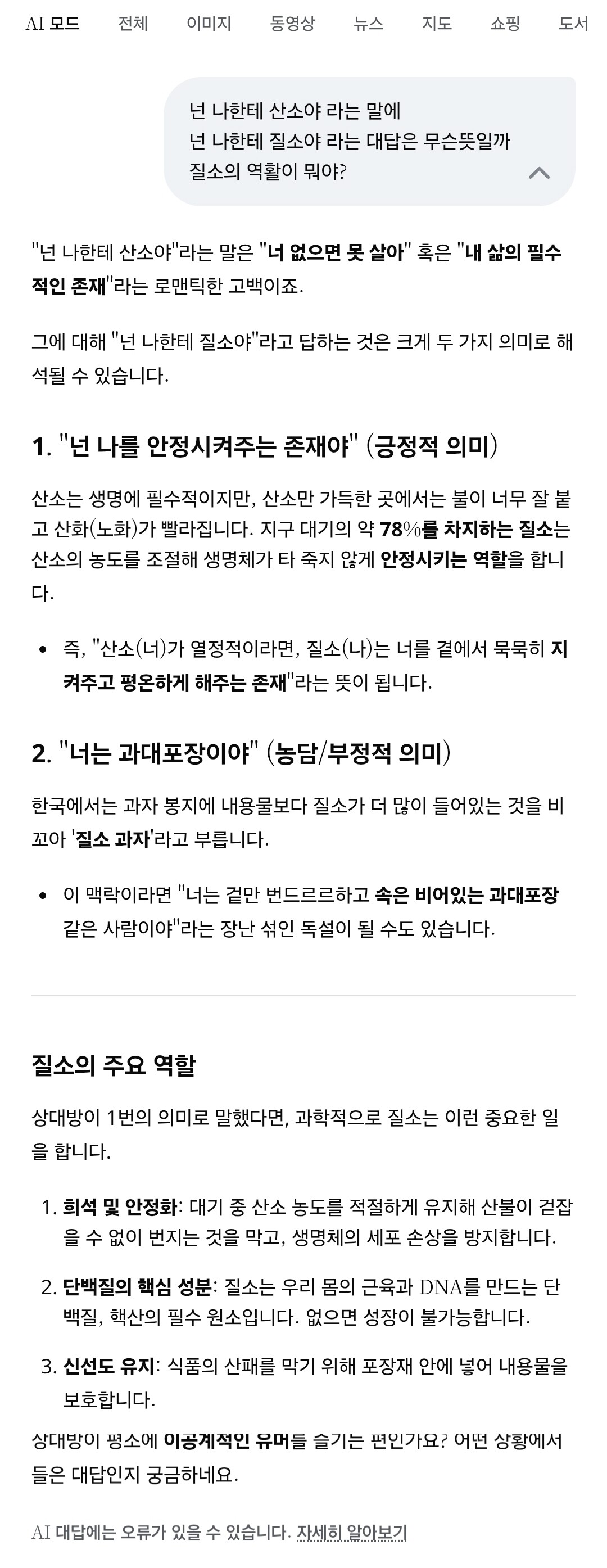 AI 모드 전체 이미지 동영상 뉴스 지도 쇼핑 도서

넌 나한테 산소야 라는 말에
넌 나한테 질소야 라는 대답은 무슨뜻일까
질소의 역활이 뭐야?

"넌 나한테 산소야"라는 말은 "너 없으면 못 살아" 혹은 "내 삶의 필수적인 존재"라는 로맨틱한 고백이죠.

그에 대해 "넌 나한테 질소야"라고 답하는 것은 크게 두 가지 의미로 해석될 수 있습니다.

1. "넌 나를 안정시켜주는 존재야" (긍정적 의미)

산소는 생명에 필수적이지만, 산소만 가득한 곳에서는 불이 너무 잘 붙고 산화(노화)가 빨라집니다. 지구 대기의 약 78%를 차지하는 질소는 산소의 농도를 조절해 생명체가 타 죽지 않게 안정시키는 역할을 합니다.

• 즉, "산소(너)가 열정적이라면, 질소(나)는 너를 곁에서 묵묵히 지켜주고 평온하게 해주는 존재"라는 뜻이 됩니다.

2. "너는 과대포장이야" (농담/부정적 의미)

한국에서는 과자 봉지에 내용물보다 질소가 더 많이 들어있는 것을 비꼬아 '질소 과자'라고 부릅니다.

• 이 맥락이라면 "너는 겉만 번드르르하고 속은 비어있는 과대포장 같은 사람이야"라는 장난 섞인 독설이 될 수도 있습니다.

질소의 주요 역할

상대방이 1번의 의미로 말했다면, 과학적으로 질소는 이런 중요한 일을 합니다.

1. 희석 및 안정화: 대기 중 산소 농도를 적절하게 유지해 산불이 걷잡을 수 없이 번지는 것을 막고, 생명체의 세포 손상을 방지합니다.

2. 단백질의 핵심 성분: 질소는 우리 몸의 근육과 DNA를 만드는 단백질, 핵산의 필수 원소입니다. 없으면 성장이 불가능합니다.

3. 신선도 유지: 식품의 산패를 막기 위해 포장재 안에 넣어 내용물을 보호합니다.

상대방이 평소에 이공계적인 유머를 즐기는 편인가요? 어떤 상황에서 들은 대답인지 궁금하네요.

AI 대답에는 오류가 있을 수 있습니다. 자세히 알아보기